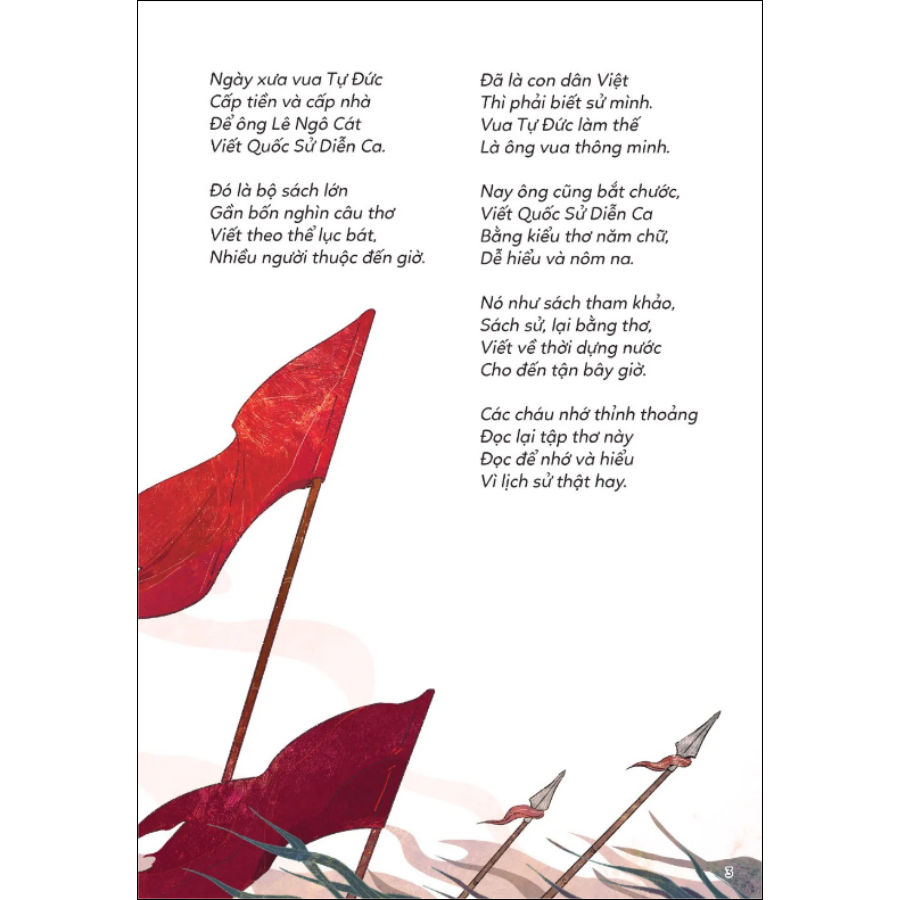 Ngày xưa vua Tự Đức
Cấp tiền và cấp nhà
Để ông Lê Ngô Cát
Viết Quốc Sử Diễn Ca.

Đó là bộ sách lớn
Gần bốn nghìn câu thơ
Viết theo thể lục bát,
Nhiều người thuộc đến giờ.

Đã là con dân Việt
Thì phải biết sử mình.
Vua Tự Đức làm thế
Là ông vua thông minh.

Nay ông cũng bắt chước,
Viết Quốc Sử Diễn Ca
Bằng kiểu thơ năm chữ,
Dễ hiểu và nôm na.

Nó như sách tham khảo,
Sách sử, lại bằng thơ,
Viết về thời dựng nước
Cho đến tận bây giờ.

Các cháu nhớ thỉnh thoảng
Đọc lại tập thơ này
Đọc để nhớ và hiểu
Vì lịch sử thật hay.

3